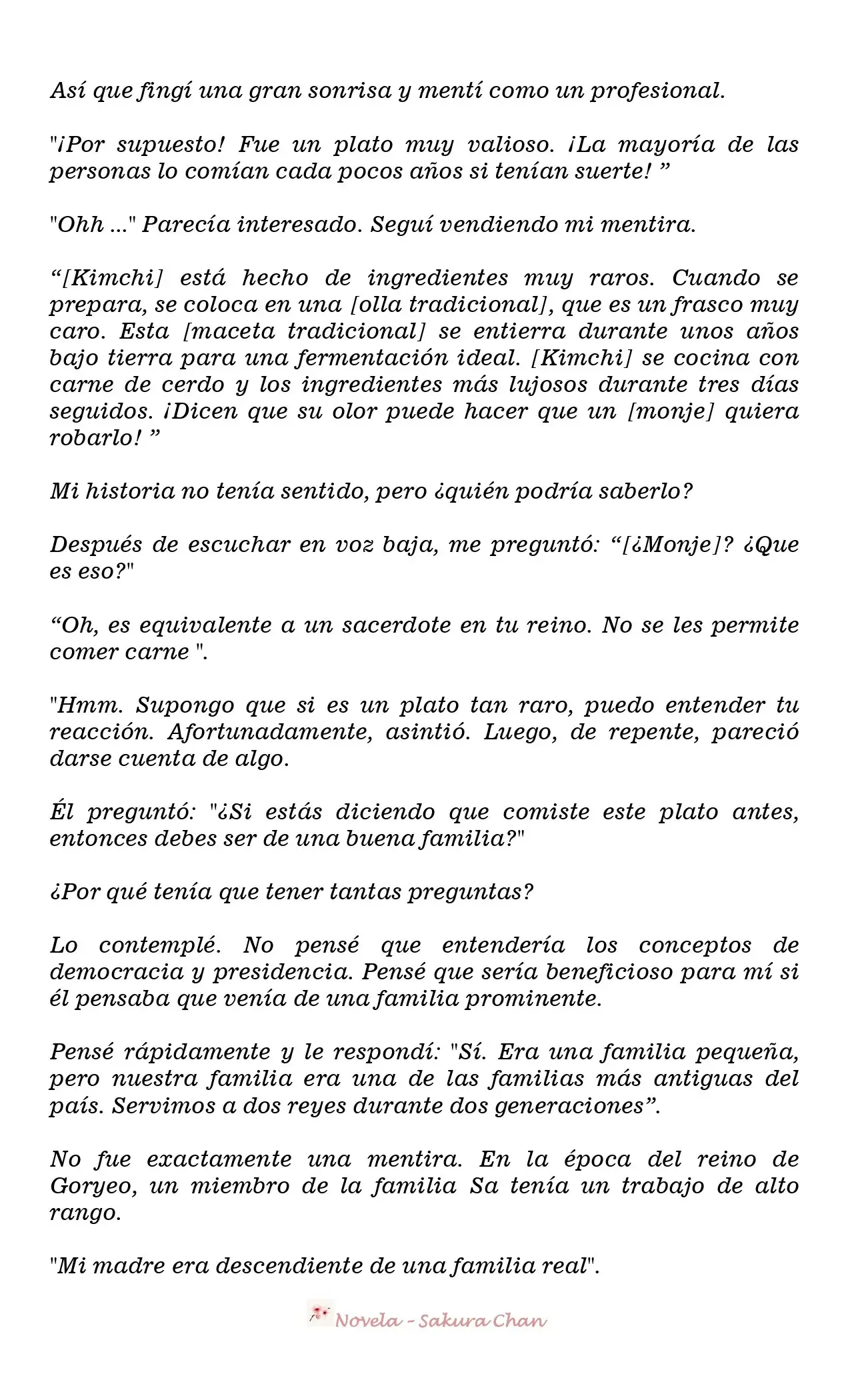 Así que fingí una gran sonrisa y mentí como un profesional.

"¡Por supuesto! Fue un plato muy valioso. ¡La mayoría de las personas lo comían cada pocos años si tenían suerte! ”

"Ohh ..." Parecía interesado. Seguí vendiendo mi mentira.

“[Kimchi] está hecho de ingredientes muy raros. Cuando se prepara, se coloca en una [olla tradicional], que es un frasco muy caro. Esta [maceta tradicional] se entierra durante unos años bajo tierra para una fermentación ideal. [Kimchi] se cocina con carne de cerdo y los ingredientes más lujosos durante tres días seguidos. ¡Dicen que su olor puede hacer que un [monje] quiera robarlo! ”

Mi historia no tenía sentido, pero ¿quién podría saberlo?

Después de escuchar en voz baja, me preguntó: “[¿Monje]? ¿Que es eso?"

“Oh, es equivalente a un sacerdote en tu reino. No se les permite comer carne ".

"Hmm. Supongo que si es un plato tan raro, puedo entender tu reacción. Afortunadamente, asintió. Luego, de repente, pareció darse cuenta de algo.

Él preguntó: "¿Si estás diciendo que comiste este plato antes, entonces debes ser de una buena familia?"

¿Por qué tenía que tener tantas preguntas?

Lo contemplé. No pensé que entendería los conceptos de democracia y presidencia. Pensé que sería beneficioso para mí si él pensaba que venía de una familia prominente.

Pensé rápidamente y le respondí: "Sí. Era una familia pequeña, pero nuestra familia era una de las familias más antiguas del país. Servimos a dos reyes durante dos generaciones”.

No fue exactamente una mentira. En la época del reino de Goryeo, un miembro de la familia Sa tenía un trabajo de alto rango.

"Mi madre era descendiente de una familia real".

Novela - Sakura Chan